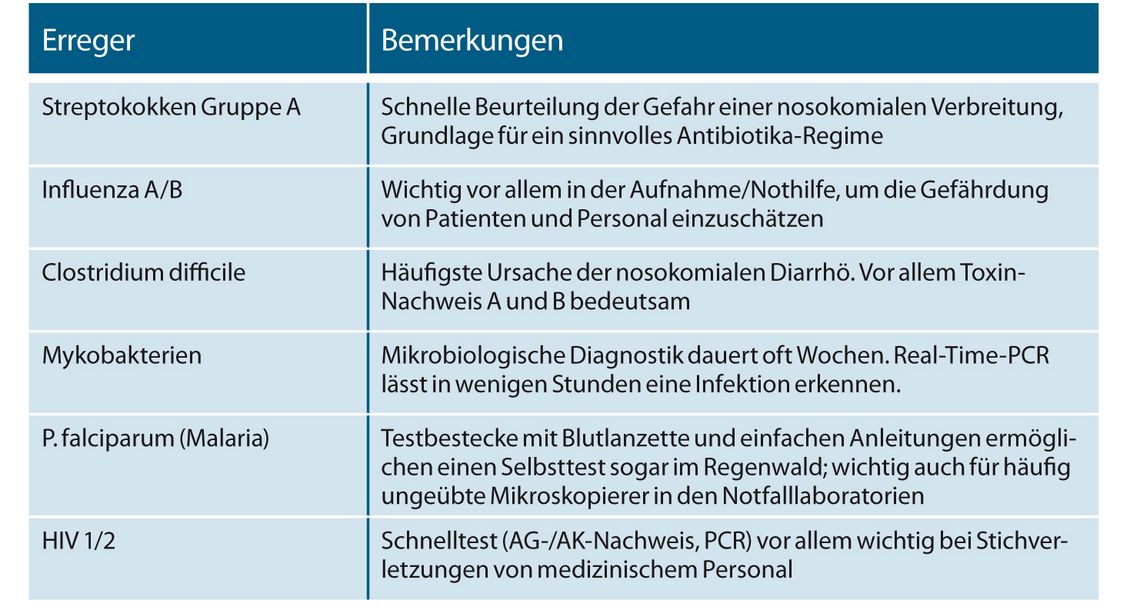 | Erreger | Bemerkungen |
|---|---|
| Streptokokken Gruppe A | Schnelle Beurteilung der Gefahr einer nosokomialen Verbreitung, Grundlage für ein sinnvolles Antibiotika-Regime |
| Influenza A/B | Wichtig vor allem in der Aufnahme/Nothilfe, um die Gefährdung von Patienten und Personal einzuschätzen |
| Clostridium difficile | Häufigste Ursache der nosokomialen Diarrhö. Vor allem Toxin-Nachweis A und B bedeutsam |
| Mykobakterien | Mikrobiologische Diagnostik dauert oft Wochen. Real-Time-PCR lässt in wenigen Stunden eine Infektion erkennen. |
| P. falciparum (Malaria) | Testbestecke mit Blutlanzette und einfachen Anleitungen ermöglichen einen Selbsttest sogar im Regenwald; wichtig auch für häufig ungeübte Mikroskopierer in den Notfalllaboratorien |
| HIV 1/2 | Schnelltest (AG-/AK-Nachweis, PCR) vor allem wichtig bei Stichverletzungen von medizinischem Personal |